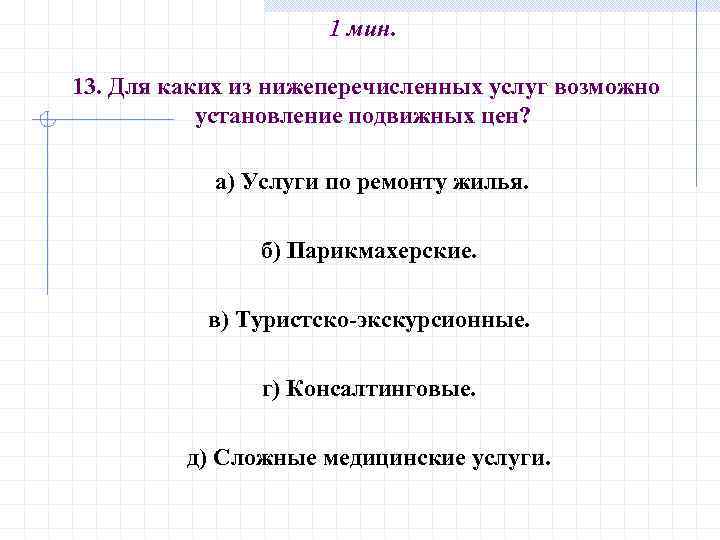 1 мин.

13. Для каких из нижеперечисленных услуг возможно установление подвижных цен?

а) Услуги по ремонту жилья.

б) Парикмахерские.

в) Туристско-экскурсионные.

г) Консалтинговые.

д) Сложные медицинские услуги.